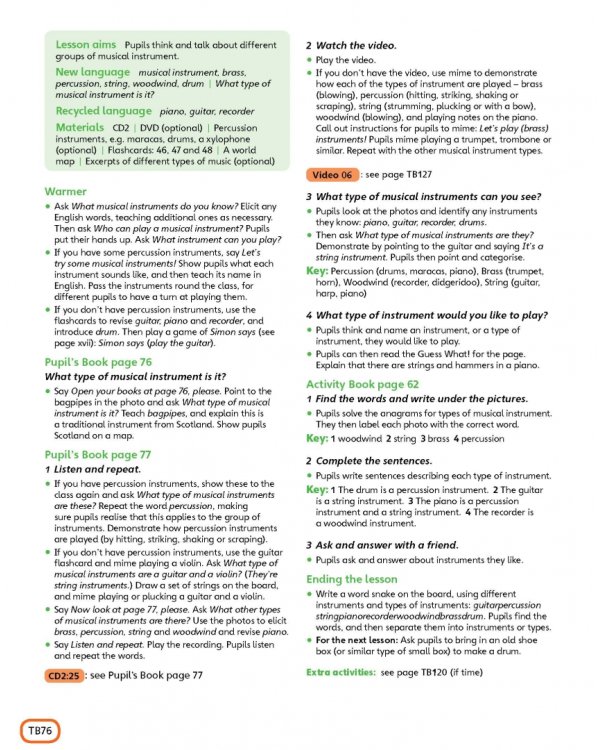 Lesson aims Pupils think and talk about different groups of musical instrument.

New language musical instrument, brass, percussion, string, woodwind, drum | What type of musical instrument is it?

Recycled language piano, guitar, recorder

Materials CD2 | DVD (optional) | Percussion instruments, e.g. maracas, drums, a xylophone (optional) | Flashcards: 46, 47 and 48 | A world map | Excerpts of different types of music (optional)

Warmer

• Ask What musical instruments do you know? Elicit any English words, teaching additional ones as necessary. Then ask Who can play a musical instrument? Pupils put their hands up. Ask What instrument can you play?
• If you have some percussion instruments, say Let's try some musical instruments! Show pupils what each instrument sounds like, and then teach its name in English. Pass the instruments round the class, for different pupils to have a turn at playing them.
• If you don't have percussion instruments, use the flashcards to revise guitar, piano and recorder, and introduce drum. Then play a game of Simon says (see page xvii): Simon says (play the guitar).

Pupil's Book page 76

What type of musical instrument is it?

• Say Open your books at page 76, please. Point to the bagpipes in the photo and ask What type of musical instrument is it? Teach bagpipes, and explain this is a traditional instrument from Scotland. Show pupils Scotland on a map.

Pupil's Book page 77

1 Listen and repeat.

• If you have percussion instruments, show these to the class again and ask What type of musical instruments are these? Repeat the word percussion, making sure pupils realise that this applies to the group of instruments. Demonstrate how percussion instruments are played (by hitting, striking, shaking or scraping).
• If you don't have percussion instruments, use the guitar flashcard and mime playing a violin. Ask What type of musical instruments are a guitar and a violin? (They're string instruments.) Draw a set of strings on the board, and mime playing or plucking a guitar and a violin.
• Say Now look at page 77, please. Ask What other types of musical instruments are there? Use the photos to elicit brass, percussion, string and woodwind and revise piano.
• Say Listen and repeat. Play the recording. Pupils listen and repeat the words.

CD2:25 : see Pupil's Book page 77

2 Watch the video.

• Play the video.
• If you don't have the video, use mime to demonstrate how each of the types of instrument are played – brass (blowing), percussion (hitting, striking, shaking or scraping), string (strumming, plucking or with a bow), woodwind (blowing), and playing notes on the piano. Call out instructions for pupils to mime: Let's play (brass) instruments! Pupils mime playing a trumpet, trombone or similar. Repeat with the other musical instrument types.

Video 06 : see page TB127

3 What type of musical instruments can you see?

• Pupils look at the photos and identify any instruments they know: piano, guitar, recorder, drums.
• Then ask What type of musical instruments are they? Demonstrate by pointing to the guitar and saying It's a string instrument. Pupils then point and categorise.

Key: Percussion (drums, maracas, piano), Brass (trumpet, horn), Woodwind (recorder, didgeridoo), String (guitar, harp, piano)

4 What type of instrument would you like to play?

• Pupils think and name an instrument, or a type of instrument, they would like to play.
• Pupils can then read the Guess What! for the page. Explain that there are strings and hammers in a piano.

Activity Book page 62

1 Find the words and write under the pictures.

• Pupils solve the anagrams for types of musical instrument. They then label each photo with the correct word.

Key: 1 woodwind 2 string 3 brass 4 percussion

2 Complete the sentences.

• Pupils write sentences describing each type of instrument.

Key: 1 The drum is a percussion instrument. 2 The guitar is a string instrument. 3 The piano is a percussion instrument and a string instrument. 4 The recorder is a woodwind instrument.

3 Ask and answer with a friend.

• Pupils ask and answer about instruments they like.

Ending the lesson

• Write a word snake on the board, using different instruments and types of instruments: guitarpercussion stringpianorecorderwoodwindbrassdrum. Pupils find the words, and then separate them into instruments or types.
• For the next lesson: Ask pupils to bring in an old shoe box (or similar type of small box) to make a drum.

Extra activities: see page TB120 (if time)

TB76